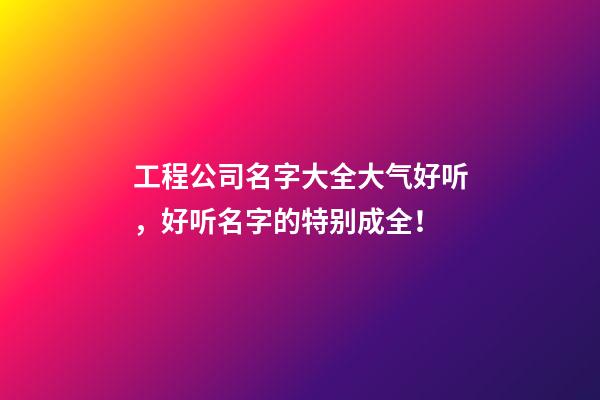 工程公司名字大全大气好听，好听名字的特别成全！